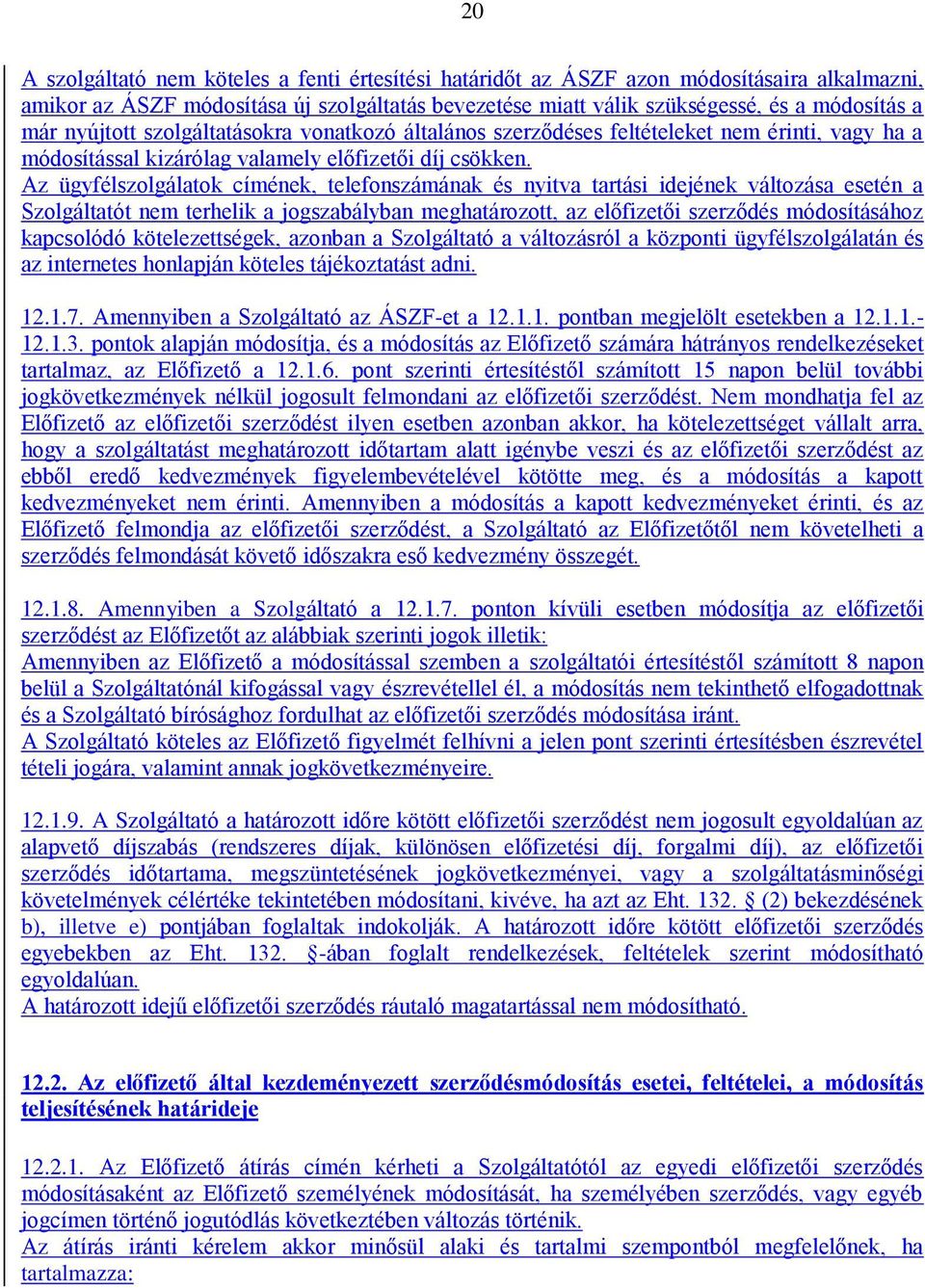 20

A szolgáltató nem köteles a fenti értesítési határidőt az ÁSZF azon módosításaira alkalmazni, amikor az ÁSZF módosítása új szolgáltatás bevezetése miatt válik szükségessé, és a módosítás a már nyújtott szolgáltatásokra vonatkozó általános szerződéses feltételeket nem érinti, vagy ha a módosítással kizárólag valamely előfizetői díj csökken.
Az ügyfélszolgálatok címének, telefonszámának és nyitva tartási idejének változása esetén a Szolgáltatót nem terhelik a jogszabályban meghatározott, az előfizetői szerződés módosításához kapcsolódó kötelezettségek, azonban a Szolgáltató a változásról a központi ügyfélszolgálatán és az internetes honlapján köteles tájékoztatást adni.

12.1.7. Amennyiben a Szolgáltató az ÁSZF-et a 12.1.1. pontban megjelölt esetekben a 12.1.1.-12.1.3. pontok alapján módosítja, és a módosítás az Előfizető számára hátrányos rendelkezéseket tartalmaz, az Előfizető a 12.1.6. pont szerinti értesítéstől számított 15 napon belül további jogkövetkezmények nélkül jogosult felmondani az előfizetői szerződést. Nem mondhatja fel az Előfizető az előfizetői szerződést ilyen esetben azonban akkor, ha kötelezettséget vállalt arra, hogy a szolgáltatást meghatározott időtartam alatt igénybe veszi és az előfizetői szerződést az ebből eredő kedvezmények figyelembevételével kötötte meg, és a módosítás a kapott kedvezményeket nem érinti. Amennyiben a módosítás a kapott kedvezményeket érinti, és az Előfizető felmondja az előfizetői szerződést, a Szolgáltató az Előfizetőtől nem követelheti a szerződés felmondását követő időszakra eső kedvezmény összegét.

12.1.8. Amennyiben a Szolgáltató a 12.1.7. ponton kívüli esetben módosítja az előfizetői szerződést az Előfizetőt az alábbiak szerinti jogok illetik:
Amennyiben az Előfizető a módosítással szemben a szolgáltatói értesítéstől számított 8 napon belül a Szolgáltatónál kifogással vagy észrevétellel él, a módosítás nem tekinthető elfogadottnak és a Szolgáltató bírósághoz fordulhat az előfizetői szerződés módosítása iránt.
A Szolgáltató köteles az Előfizető figyelmét felhívni a jelen pont szerinti értesítésben észrevétel tételi jogára, valamint annak jogkövetkezményeire.

12.1.9. A Szolgáltató a határozott időre kötött előfizetői szerződést nem jogosult egyoldalúan az alapvető díjszabás (rendszeres díjak, különösen előfizetési díj, forgalmi díj), az előfizetői szerződés időtartama, megszüntetésének jogkövetkezményei, vagy a szolgáltatásminőségi követelmények célértéke tekintetében módosítani, kivéve, ha azt az Eht. 132. § (2) bekezdésének b), illetve e) pontjában foglaltak indokolják. A határozott időre kötött előfizetői szerződés egyebekben az Eht. 132. §-ában foglalt rendelkezések, feltételek szerint módosítható egyoldalúan.
A határozott idejű előfizetői szerződés ráutaló magatartással nem módosítható.

12.2. Az előfizető által kezdeményezett szerződésmódosítás esetei, feltételei, a módosítás teljesítésének határideje

12.2.1. Az Előfizető átírás címén kérheti a Szolgáltatótól az egyedi előfizetői szerződés módosításaként az Előfizető személyének módosítását, ha személyében szerződés, vagy egyéb jogcímen történő jogutódlás következtében változás történik.
Az átírás iránti kérelem akkor minősül alaki és tartalmi szempontból megfelelőnek, ha tartalmazza: